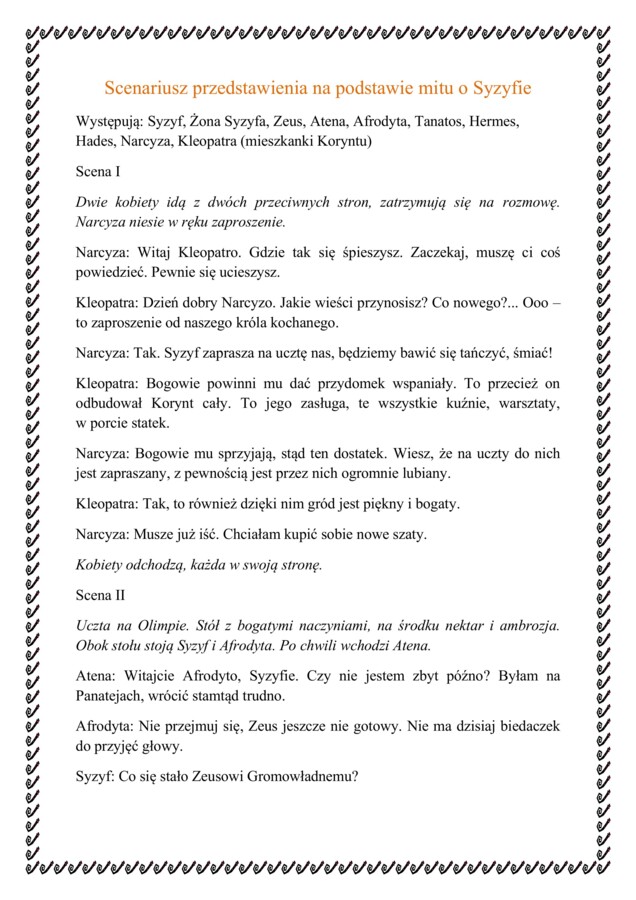 Scenariusz przedstawienia na podstawie mitu o Syzyfie

Występują: Syzyf, Żona Syzyfa, Zeus, Atena, Afrodyta, Tanatos, Hermes, Hades, Narcyza, Kleopatra (mieszkanki Koryntu)

Scena I

Dwie kobiety idą z dwóch przeciwnych stron, zatrzymują się na rozmowę. Narcyza niesie w ręku zaproszenie.

Narcyza: Witaj Kleopatro. Gdzie tak się śpieszysz. Zaczekaj, muszę ci coś powiedzieć. Pewnie się ucieszysz.

Kleopatra: Dzień dobry Narcyzo. Jakie wieści przynosisz? Co nowego?... Ooo – to zaproszenie od naszego króla kochanego.

Narcyza: Tak. Syzyf zaprasza na ucztę nas, będziemy bawić się tańczyć, śmiać!

Kleopatra: Bogowie powinni mu dać przydomek wspaniały. To przecież on odbudował Korynt cały. To jego zasługa, te wszystkie kuźnie, warsztaty, w porcie statek.

Narcyza: Bogowie mu sprzyjają, stąd ten dostatek. Wiesz, że na uczty do nich jest zapraszany, z pewnością jest przez nich ogromnie lubiany.

Kleopatra: Tak, to również dzięki nim gród jest piękny i bogaty.

Narcyza: Musze już iść. Chciałam kupić sobie nowe szaty.

Kobiety odchodzą, każda w swoją stronę.

Scena II

Uczta na Olimpie. Stół z bogatymi naczyniami, na środku nektar i ambrozja. Obok stołu stoją Syzyf i Afrodyta. Po chwili wchodzi Atena.

Atena: Witajcie Afrodyto, Syzyfie. Czy nie jestem zbyt późno? Byłam na Panatejach, wrócić stamtąd trudno.

Afrodyta: Nie przejmuj się, Zeus jeszcze nie gotowy. Nie ma dzisiaj biedaczek do przyjęć głowy.

Syzyf: Co się stało Zeusowi Gromowładnemu?